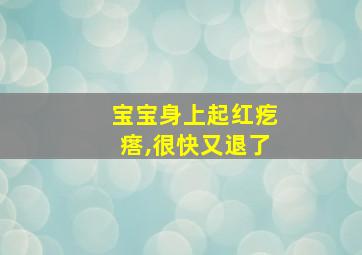 宝宝身上起红疙瘩,很快又退了